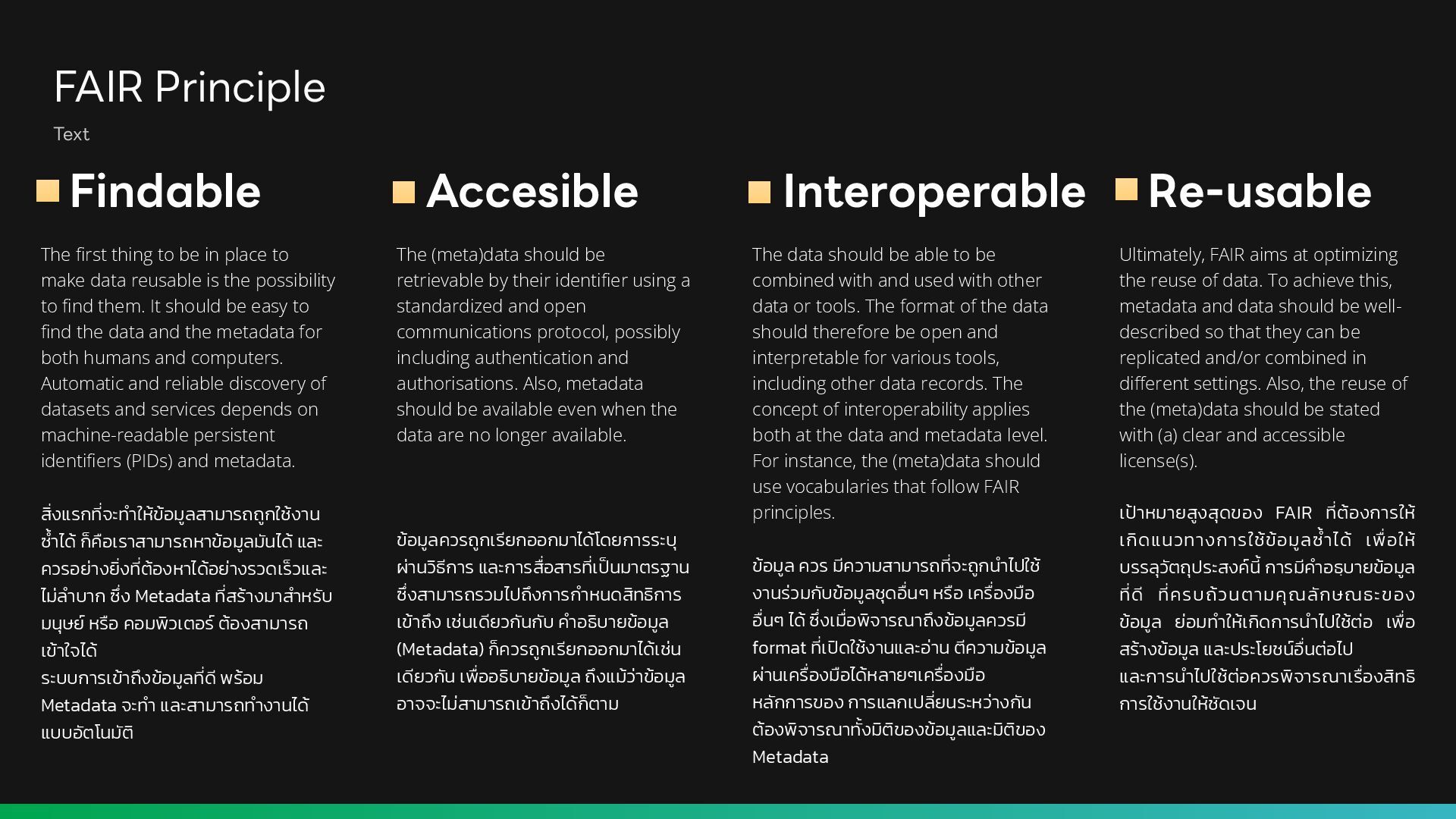 FAIR Principle

Text

Findable

The first thing to be in place to make data reusable is the possibility to find them. It should be easy to find the data and the metadata for both humans and computers. Automatic and reliable discovery of datasets and services depends on machine-readable persistent identifiers (PIDs) and metadata.

สิ่งแรกที่จะทำให้ข้อมูลสามารถถูกใช้งานซ้ำได้ ก็คือเราสามารถหาข้อมูลมันได้ และควรอย่างยิ่งที่ต้องหาได้อย่างรวดเร็วและไม่ลำบาก ซึ่ง Metadata ที่สร้างมาสำหรับมนุษย์ หรือ คอมพิวเตอร์ ต้องสามารถเข้าใจได้
ระบบการเข้าถึงข้อมูลที่ดี พร้อม Metadata จะทำ และสามารถทำงานได้แบบอัตโนมัติ

Accesible

The (meta)data should be retrievable by their identifier using a standardized and open communications protocol, possibly including authentication and authorisations. Also, metadata should be available even when the data are no longer available.

ข้อมูลควรถูกเรียกออกมาได้โดยการระบุผ่านวิธีการ และการสื่อสารที่เป็นมาตรฐาน ซึ่งสามารถรวมไปถึงการกำหนดสิทธิการเข้าถึง เช่นเดียวกันกับ คำอธิบายข้อมูล (Metadata) ก็ควรถูกเรียกออกมาได้เช่นเดียวกัน เพื่ออธิบายข้อมูล ถึงแม้ว่าข้อมูลอาจจะไม่สามารถเข้าถึงได้ก็ตาม

Interoperable

The data should be able to be combined with and used with other data or tools. The format of the data should therefore be open and interpretable for various tools, including other data records. The concept of interoperability applies both at the data and metadata level. For instance, the (meta)data should use vocabularies that follow FAIR principles.

ข้อมูล ควร มีความสามารถที่จะถูกนำไปใช้งานร่วมกับข้อมูลชุดอื่นๆ หรือ เครื่องมืออื่นๆ ได้ ซึ่งเมื่อพิจารณาถึงข้อมูลควรมี format ที่เปิดใช้งานและอ่าน ตีความข้อมูลผ่านเครื่องมือได้หลายๆเครื่องมือ หลักการของ การแลกเปลี่ยนระหว่างกัน ต้องพิจารณาทั้งมิติของข้อมูลและมิติของ Metadata

Re-usable

Ultimately, FAIR aims at optimizing the reuse of data. To achieve this, metadata and data should be well-described so that they can be replicated and/or combined in different settings. Also, the reuse of the (meta)data should be stated with (a) clear and accessible license(s).

เป้าหมายสูงสุดของ FAIR ที่ต้องการให้เกิดแนวทางการใช้ข้อมูลซ้ำได้ เพื่อให้บรรลุวัตถุประสงค์นี้ การมีคำอธุบายข้อมูลที่ดี ที่ครบถ้วนตามคุณลักษณธะของข้อมูล ย่อมทำให้เกิดการนำไปใช้ต่อ เพื่อสร้างข้อมูล และประโยชน์อื่นต่อไป และการนำไปใช้ต่อควรพิจารณาเรื่องสิทธิการใช้งานให้ชัดเจน